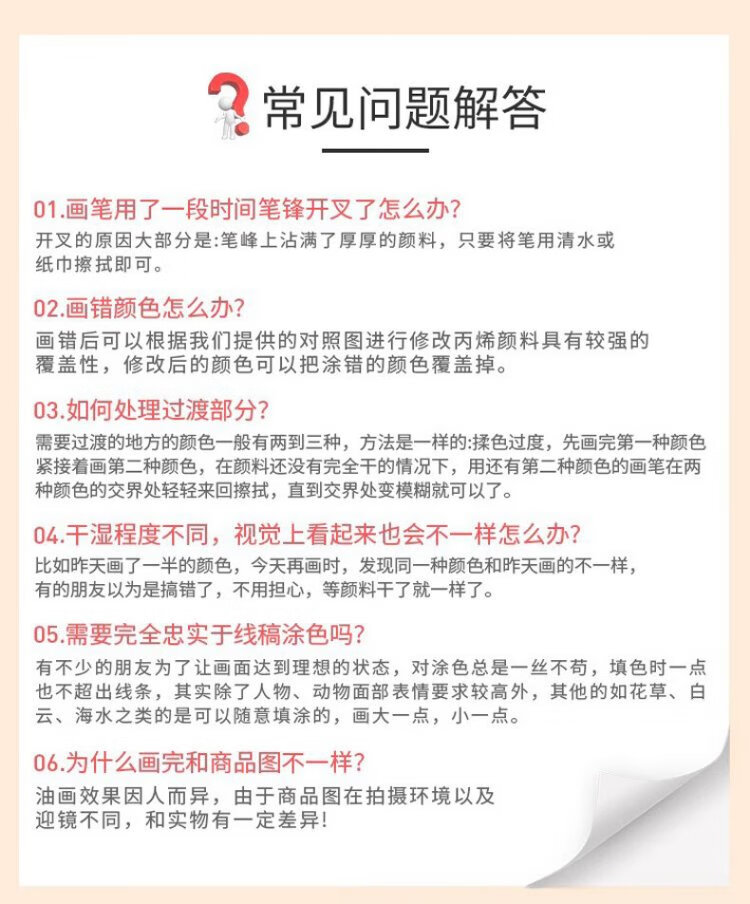 常见问题解答

01.画笔用了一段时间笔锋开叉了怎么办?
开叉的原因大部分是:笔峰上沾满了厚厚的颜料，只要将笔用清水或纸巾擦拭即可。

02.画错颜色怎么办?
画错后可以根据我们提供的对照图进行修改丙烯颜料具有较强的覆盖性，修改后的颜色可以把涂错的颜色覆盖掉。

03.如何处理过渡部分?
需要过渡的地方的颜色一般有两到三种，方法是一样的:揉色过度，先画完第一种颜色紧接着画第二种颜色，在颜料还没有完全干的情况下，用还有第二种颜色的画笔在两种颜色的交界处轻轻来回擦拭，直到交界处变模糊就可以了。

04.干湿程度不同，视觉上看起来也会不一样怎么办?
比如昨天画了一半的颜色，今天再画时，发现同一种颜色和昨天画的不一样，有的朋友以为是搞错了，不用担心，等颜料干了就一样了。

05.需要完全忠实于线稿涂色吗?
有不少的朋友为了让画面达到理想的状态，对涂色总是一丝不苟，填色时一点也不超出线条，其实除了人物、动物面部表情要求较高外，其他的如花草、白云、海水之类的是可以随意填涂的，画大一点，小一点。

06.为什么画完和商品图不一样?
油画效果因人而异，由于商品图在拍摄环境以及迎镜不同，和实物有一定差异!